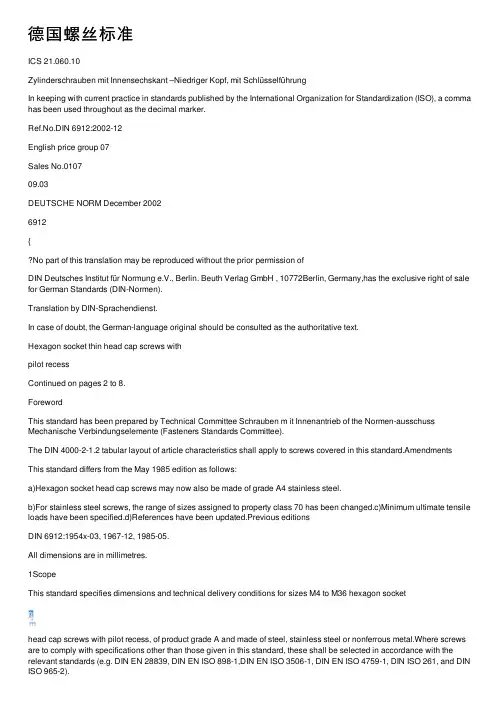 德国螺丝标准

ICS 21.060.10

Zylinderschrauben mit Innensechskant –Niedriger Kopf, mit Schlüsselführung

In keeping with current practice in standards published by the International Organization for Standardization (ISO), a comma has been used throughout as the decimal marker.

Ref.No.DIN 6912:2002-12

English price group 07

Sales No.0107

09.03

DEUTSCHE NORM December 2002

6912

{

?No part of this translation may be reproduced without the prior permission of

DIN Deutsches Institut für Normung e.V., Berlin. Beuth Verlag GmbH , 10772Berlin, Germany,has the exclusive right of sale for German Standards (DIN-Normen).

Translation by DIN-Sprachendienst.

In case of doubt, the German-language original should be consulted as the authoritative text.

Hexagon socket thin head cap screws with

pilot recess

Continued on pages 2 to 8.

Foreword

This standard has been prepared by Technical Committee Schrauben m it Innenantrieb of the Normen-ausschuss Mechanische Verbindungselemente (Fasteners Standards Committee).

The DIN 4000-2-1.2 tabular layout of article characteristics shall apply to screws covered in this standard.Amendments

This standard differs from the May 1985 edition as follows:

a)Hexagon socket head cap screws may now also be made of grade A4 stainless steel.

b)For stainless steel screws, the range of sizes assigned to property class 70 has been changed.c)Minimum ultimate tensile loads have been specified.d)References have been updated.Previous editions

DIN 6912:1954x-03, 1967-12, 1985-05.

All dimensions are in millimetres.

1Scope

This standard specifies dimensions and technical delivery conditions for sizes M4 to M36 hexagon socket

head cap screws with pilot recess, of product grade A and made of steel, stainless steel or nonferrous metal.Where screws are to comply with specifications other than those given in this standard, these shall be selected in accordance with the relevant standards (e.g. DIN EN 28839, DIN EN ISO 898-1,DIN EN ISO 3506-1, DIN EN ISO 4759-1, DIN ISO 261, and DIN ISO 965-2).